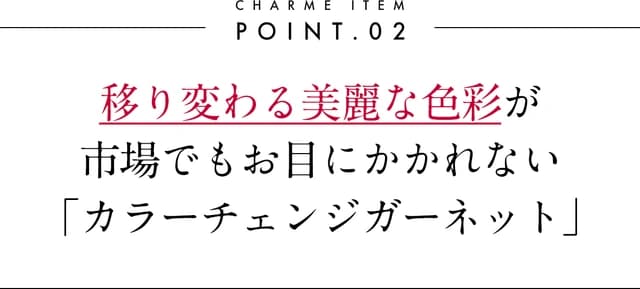 CHARME ITEM
POINT.02

移り変わる美麗な色彩が
市場でもお目にかかれない
「カラーチェンジガーネット」